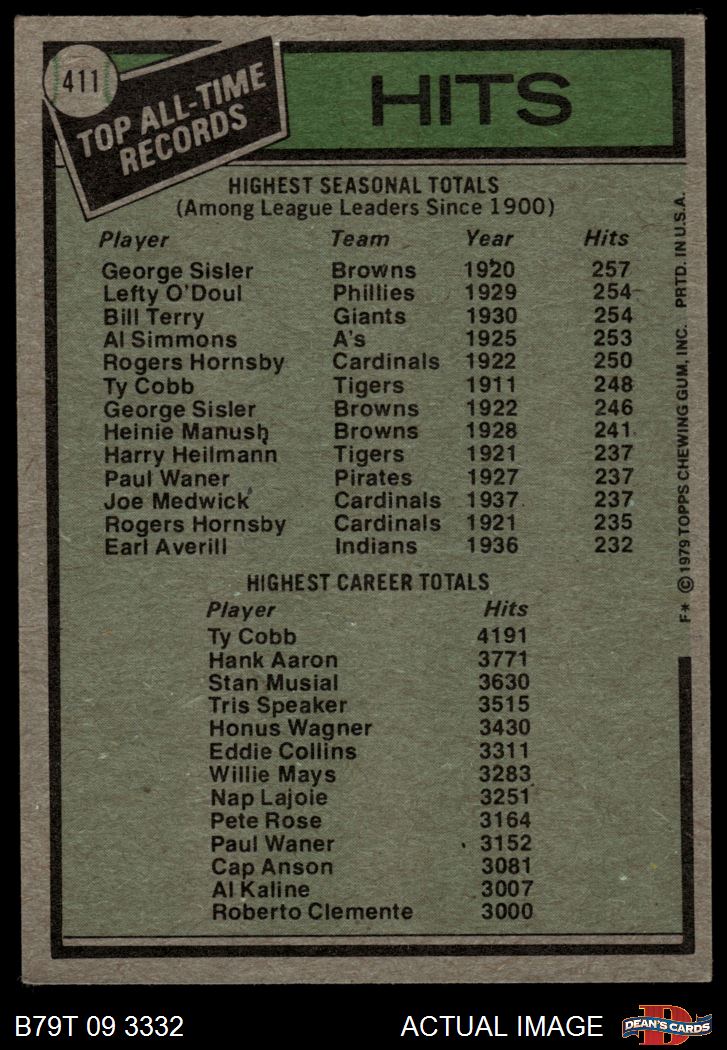 411

TOP ALL-TIME RECORDS

HITS

HIGHEST SEASONAL TOTALS
(Among League Leaders Since 1900)

| Player | Team | Year | Hits |
|---|---|---|---|
| George Sisler | Browns | 1920 | 257 |
| Lefty O'Doul | Phillies | 1929 | 254 |
| Bill Terry | Giants | 1930 | 254 |
| Al Simmons | A's | 1925 | 253 |
| Rogers Hornsby | Cardinals | 1922 | 250 |
| Ty Cobb | Tigers | 1911 | 248 |
| George Sisler | Browns | 1922 | 246 |
| Heinie Manush | Browns | 1928 | 241 |
| Harry Heilmann | Tigers | 1921 | 237 |
| Paul Waner | Pirates | 1927 | 237 |
| Joe Medwick | Cardinals | 1937 | 237 |
| Rogers Hornsby | Cardinals | 1921 | 235 |
| Earl Averill | Indians | 1936 | 232 |

HIGHEST CAREER TOTALS

| Player | Hits |
|---|---|
| Ty Cobb | 4191 |
| Hank Aaron | 3771 |
| Stan Musial | 3630 |
| Tris Speaker | 3515 |
| Honus Wagner | 3430 |
| Eddie Collins | 3311 |
| Willie Mays | 3283 |
| Nap Lajoie | 3251 |
| Pete Rose | 3164 |
| Paul Waner | 3152 |
| Cap Anson | 3081 |
| Al Kaline | 3007 |
| Roberto Clemente | 3000 |

F* © 1979 TOPPS CHEWING GUM, INC. PRTD. IN U.S.A.

B79T 09 3332

ACTUAL IMAGE

DEAN'S CARDS